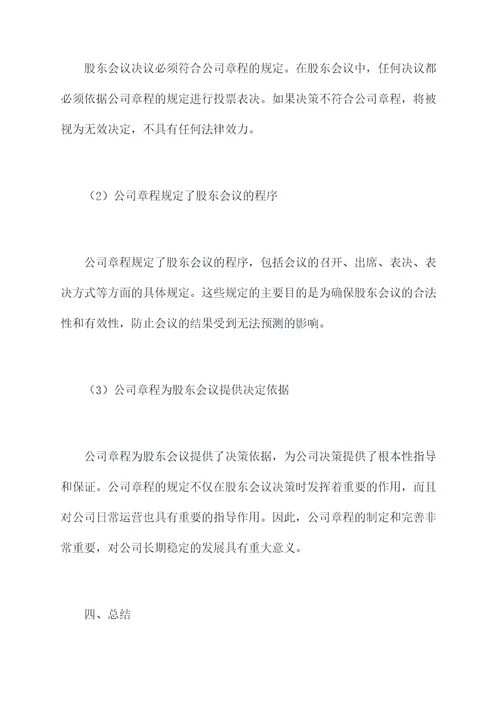 股东会议决议必须符合公司章程的规定。在股东会议中，任何决议都必须依据公司章程的规定进行投票表决。如果决策不符合公司章程，将被视为无效决定，不具有任何法律效力。

（2）公司章程规定了股东会议的程序

公司章程规定了股东会议的程序，包括会议的召开、出席、表决、表决方式等方面的具体规定。这些规定的主要目的是为确保股东会议的合法性和有效性，防止会议的结果受到无法预测的影响。

（3）公司章程为股东会议提供决定依据

公司章程为股东会议提供了决策依据，为公司决策提供了根本性指导和保证。公司章程的规定不仅在股东会议决策时发挥着重要的作用，而且对公司日常运营也具有重要的指导作用。因此，公司章程的制定和完善非常重要，对公司长期稳定的发展具有重大意义。

四、总结